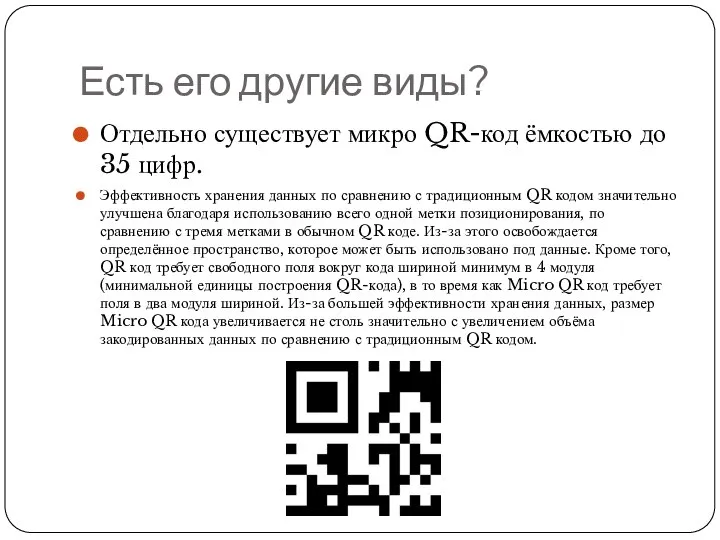 Есть его другие виды?

Отдельно существует микро QR-код ёмкостью до 35 цифр.

Эффективность хранения данных по сравнению с традиционным QR кодом значительно улучшена благодаря использованию всего одной метки позиционирования, по сравнению с тремя метками в обычном QR коде. Из-за этого освобождается определённое пространство, которое может быть использовано под данные. Кроме того, QR код требует свободного поля вокруг кода шириной минимум в 4 модуля (минимальной единицы построения QR-кода), в то время как Micro QR код требует поля в два модуля шириной. Из-за большей эффективности хранения данных, размер Micro QR кода увеличивается не столь значительно с увеличением объёма закодированных данных по сравнению с традиционным QR кодом.